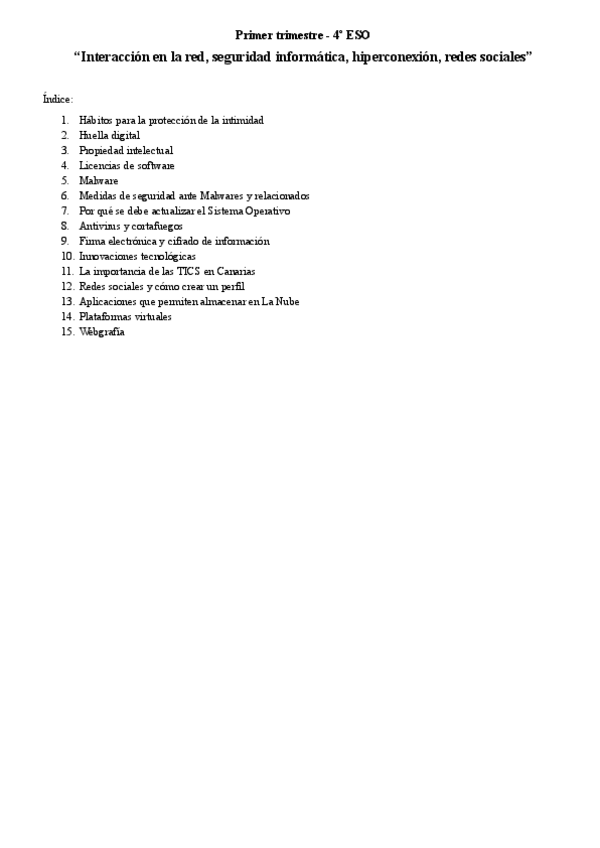 Primer trimestre - 4º ESO
“Interacción en la red, seguridad informática, hiperconexión, redes sociales”

Índice:

1. Hábitos para la protección de la intimidad
2. Huella digital
3. Propiedad intelectual
4. Licencias de software
5. Malware
6. Medidas de seguridad ante Malwares y relacionados
7. Por qué se debe actualizar el Sistema Operativo
8. Antivirus y cortafuegos
9. Firma electrónica y cifrado de información
10. Innovaciones tecnológicas
11. La importancia de las TICS en Canarias
12. Redes sociales y cómo crear un perfil
13. Aplicaciones que permiten almacenar en La Nube
14. Plataformas virtuales
15. Webgrafía